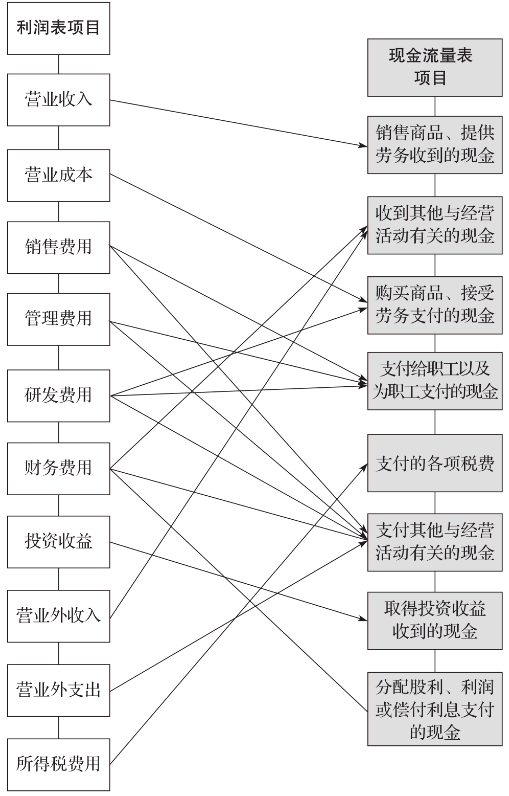 利润表项目

营业收入

营业成本

销售费用

管理费用

研发费用

财务费用

投资收益

营业外收入

营业外支出

所得税费用

现金流量表项目

销售商品、提供劳务收到的现金

收到其他与经营活动有关的现金

购买商品、接受劳务支付的现金

支付给职工以及为职工支付的现金

支付的各项税费

支付其他与经营活动有关的现金

取得投资收益收到的现金

分配股利、利润或偿付利息支付的现金